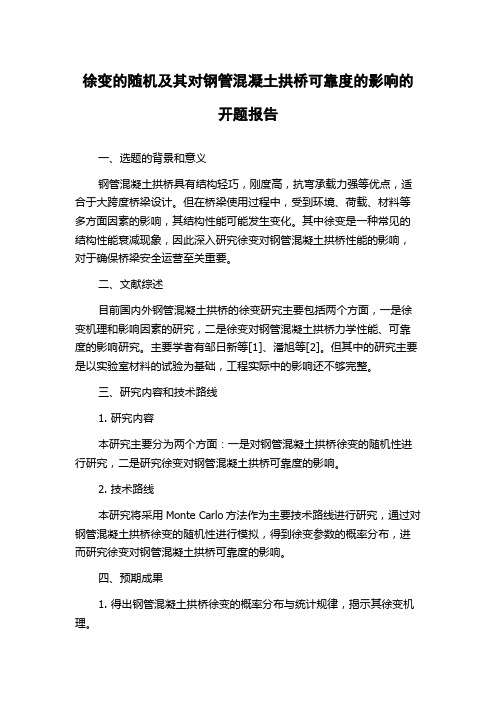 徐变的随机及其对钢管混凝土拱桥可靠度的影响的开题报告

一、选题的背景和意义

钢管混凝土拱桥具有结构轻巧，刚度高，抗弯承载力强等优点，适合于大跨度桥梁设计。但在桥梁使用过程中，受到环境、荷载、材料等多方面因素的影响，其结构性能可能发生变化。其中徐变是一种常见的结构性能衰减现象，因此深入研究徐变对钢管混凝土拱桥性能的影响，对于确保桥梁安全运营至关重要。

二、文献综述

目前国内外钢管混凝土拱桥的徐变研究主要包括两个方面，一是徐变机理和影响因素的研究，二是徐变对钢管混凝土拱桥力学性能、可靠度的影响研究。主要学者有邹日新等[1]、潘旭等[2]。但其中的研究主要是以实验室材料的试验为基础，工程实际中的影响还不够完整。

三、研究内容和技术路线

1. 研究内容

本研究主要分为两个方面：一是对钢管混凝土拱桥徐变的随机性进行研究，二是研究徐变对钢管混凝土拱桥可靠度的影响。

2. 技术路线

本研究将采用 Monte Carlo 方法作为主要技术路线进行研究，通过对钢管混凝土拱桥徐变的随机性进行模拟，得到徐变参数的概率分布，进而研究徐变对钢管混凝土拱桥可靠度的影响。

四、预期成果

1. 得出钢管混凝土拱桥徐变的概率分布与统计规律，揭示其徐变机理。